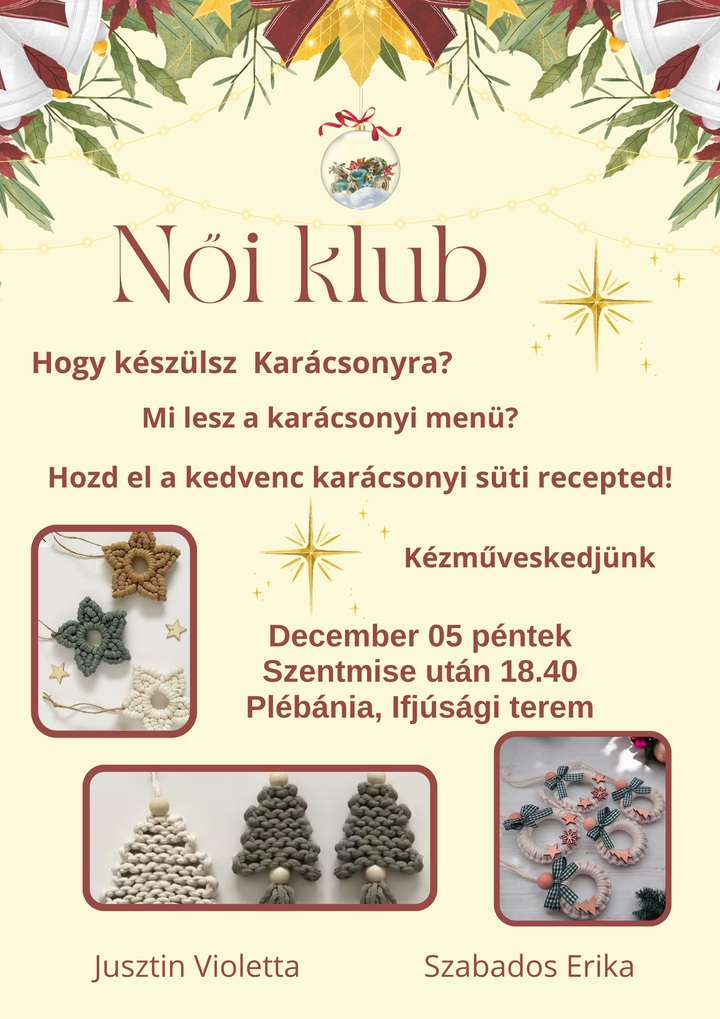 Női klub

Hogy készülsz  Karácsonyra?

Mi lesz a karácsonyi menü?

Hozd el a kedvenc karácsonyi süti recepted!

Kézműveskedjünk

December 05 péntek
Szentmise után 18.40
Plébánia, Ifjúsági terem

Jusztin Violetta

Szabados Erika